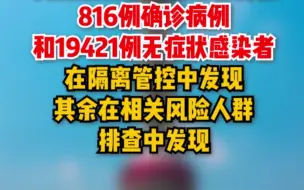 816例确诊病例
和19421例无症状感染者
在隔离管控中发现
其余在相关风险人群
排查中发现